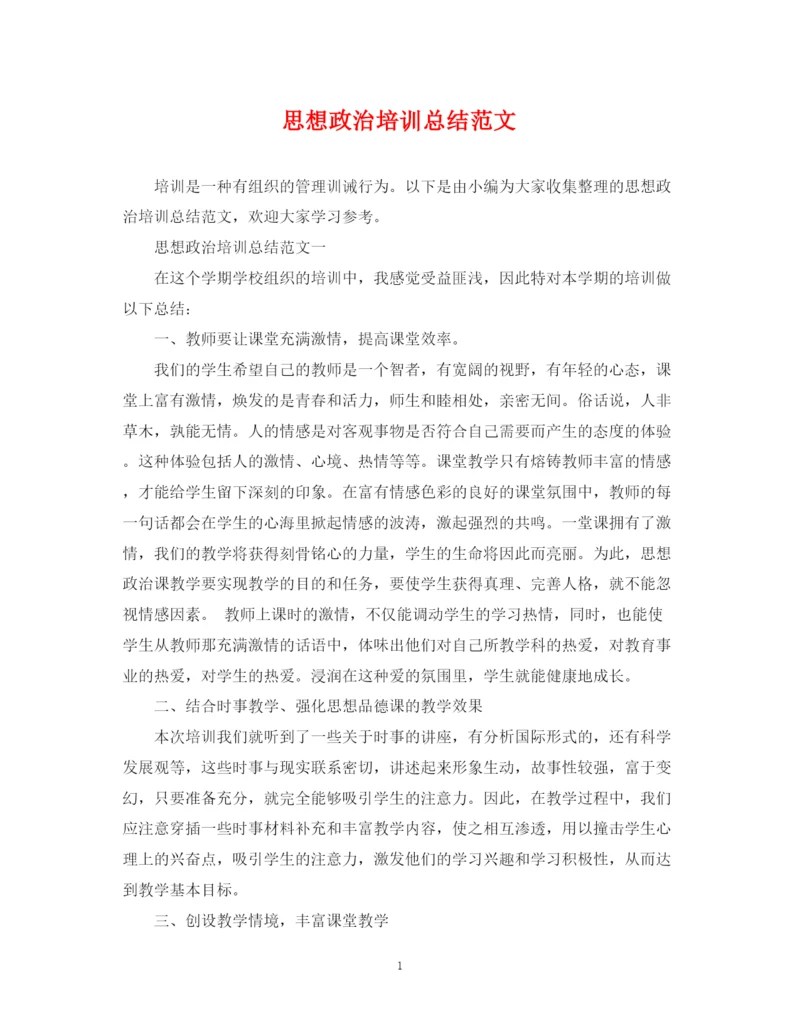 思想政治培训总结范文

培训是一种有组织的管理训诫行为。以下是由小编为大家收集整理的思想政治培训总结范文，欢迎大家学习参考。

思想政治培训总结范文一

在这个学期学校组织的培训中，我感觉受益匪浅，因此特对本学期的培训做以下总结：

一、教师要让课堂充满激情，提高课堂效率。

我们的学生希望自己的教师是一个智者，有宽阔的视野，有年轻的心态，课堂上富有激情，焕发的是青春和活力，师生和睦相处，亲密无间。俗话说，人非草木，孰能无情。人的情感是对客观事物是否符合自己需要而产生的态度的体验。这种体验包括人的激情、心境、热情等等。课堂教学只有熔铸教师丰富的情感，才能给学生留下深刻的印象。在富有情感色彩的良好的课堂氛围中，教师的每一句话都会在学生的心海里掀起情感的波涛，激起强烈的共鸣。一堂课拥有了激情，我们的教学将获得刻骨铭心的力量，学生的生命将因此而亮丽。为此，思想政治课教学要实现教学的目的和任务，要使学生获得真理、完善人格，就不能忽视情感因素。 教师上课时的激情，不仅能调动学生的学习热情，同时，也能使学生从教师那充满激情的话语中，体味出他们对自己所教学科的热爱，对教育事业的热爱，对学生的热爱。浸润在这种爱的氛围里，学生就能健康地成长。

二、结合时事教学、强化思想品德课的教学效果

本次培训我们就听到了一些关于时事的讲座，有分析国际形式的，还有科学发展观等，这些时事与现实联系密切，讲述起来形象生动，故事性较强，富于变幻，只要准备充分，就完全能够吸引学生的注意力。因此，在教学过程中，我们应注意穿插一些时事材料补充和丰富教学内容，使之相互渗透，用以撞击学生心理上的兴奋点，吸引学生的注意力，激发他们的学习兴趣和学习积极性，从而达到教学基本目标。

三、创设教学情境，丰富课堂教学

1